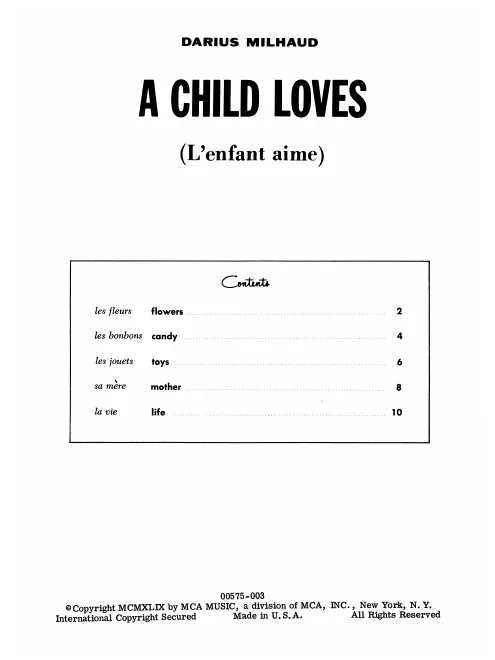 DARIUS MILHAUD

A CHILD LOVES

(L'enfant aime)

Contents

les fleurs flowers 2

les bonbons candy 4

les jouets toys 6

sa mère mother 8

la vie life 10

00575-003
©Copyright MCMXLIX by MCA MUSIC, a division of MCA, INC., New York, N.Y.
International Copyright Secured Made in U.S.A. All Rights Reserved